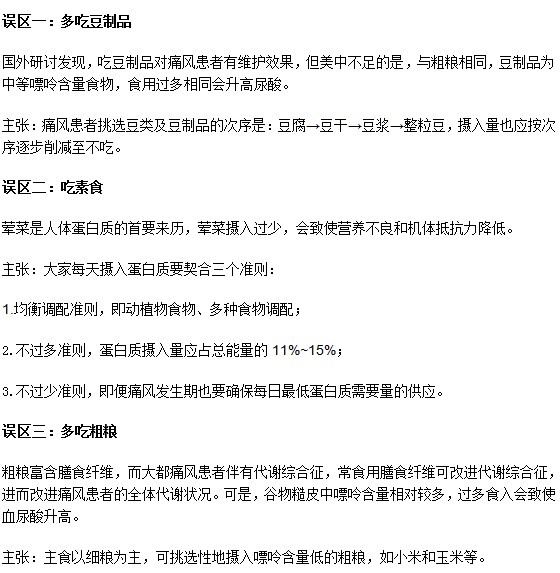 误区一：多吃豆制品

国外研讨发现，吃豆制品对痛风患者有维护效果，但美中不足的是，与粗粮相同，豆制品为中等嘌呤含量食物，食用过多相同会升高尿酸。

主张：痛风患者挑选豆类及豆制品的次序是：豆腐→豆干→豆浆→整粒豆，摄入量也应按次序逐步削减至不吃。

误区二：吃素食

荤菜是人体蛋白质的首要来历，荤菜摄入过少，会致使营养不良和机体抵抗力降低。

主张：大家每天摄入蛋白质要契合三个准则：

1.均衡调配准则，即动植物食物、多种食物调配；

2.不过多准则，蛋白质摄入量应占总能量的 11%~15%；

3.不过少准则，即便痛风发生期也要确保每日最低蛋白质需要量的供应。

误区三：多吃粗粮

粗粮富含膳食纤维，而大都痛风患者伴有代谢综合征，常食用膳食纤维可改进代谢综合征，进而改进痛风患者的全体代谢状况。可是，谷物糙皮中嘌呤含量相对较多，过多食入会致使血尿酸升高。

主张：主食以细粮为主，可挑选性地摄入嘌呤含量低的粗粮，如小米和玉米等。